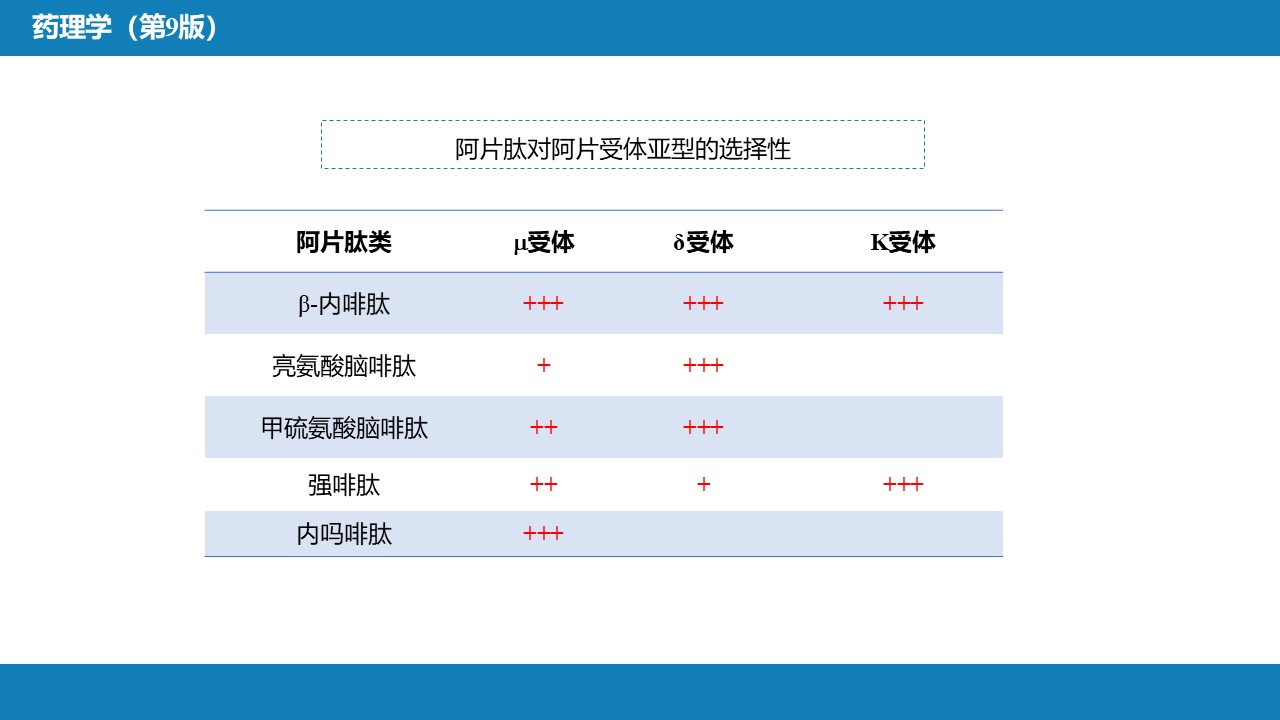 药理学（第9版）

阿片肽对阿片受体亚型的选择性

| 阿片肽类 | μ受体 | δ受体 | K受体 |
|---|---|---|---|
| β-内啡肽 | +++ | +++ | +++ |
| 亮氨酸脑啡肽 | + | +++ | |
| 甲硫氨酸脑啡肽 | ++ | +++ | |
| 强啡肽 | ++ | + | +++ |
| 内吗啡肽 | +++ | | |